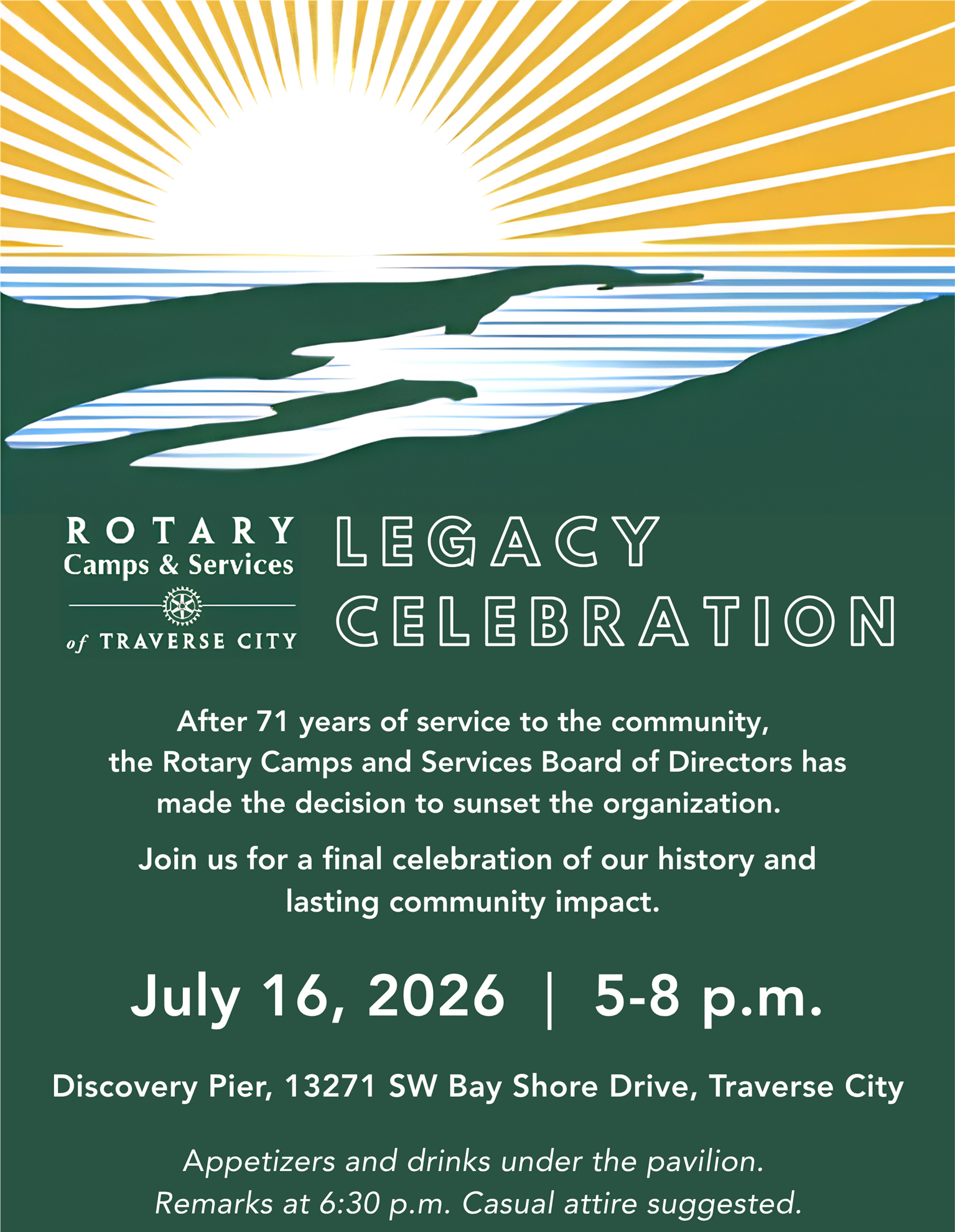 ROTARY
Camps & Services
of TRAVERSE CITY

LEGACY
CELEBRATION

After 71 years of service to the community, the Rotary Camps and Services Board of Directors has made the decision to sunset the organization.

Join us for a final celebration of our history and lasting community impact.

July 16, 2026 | 5-8 p.m.

Discovery Pier, 13271 SW Bay Shore Drive, Traverse City

Appetizers and drinks under the pavilion. Remarks at 6:30 p.m. Casual attire suggested.